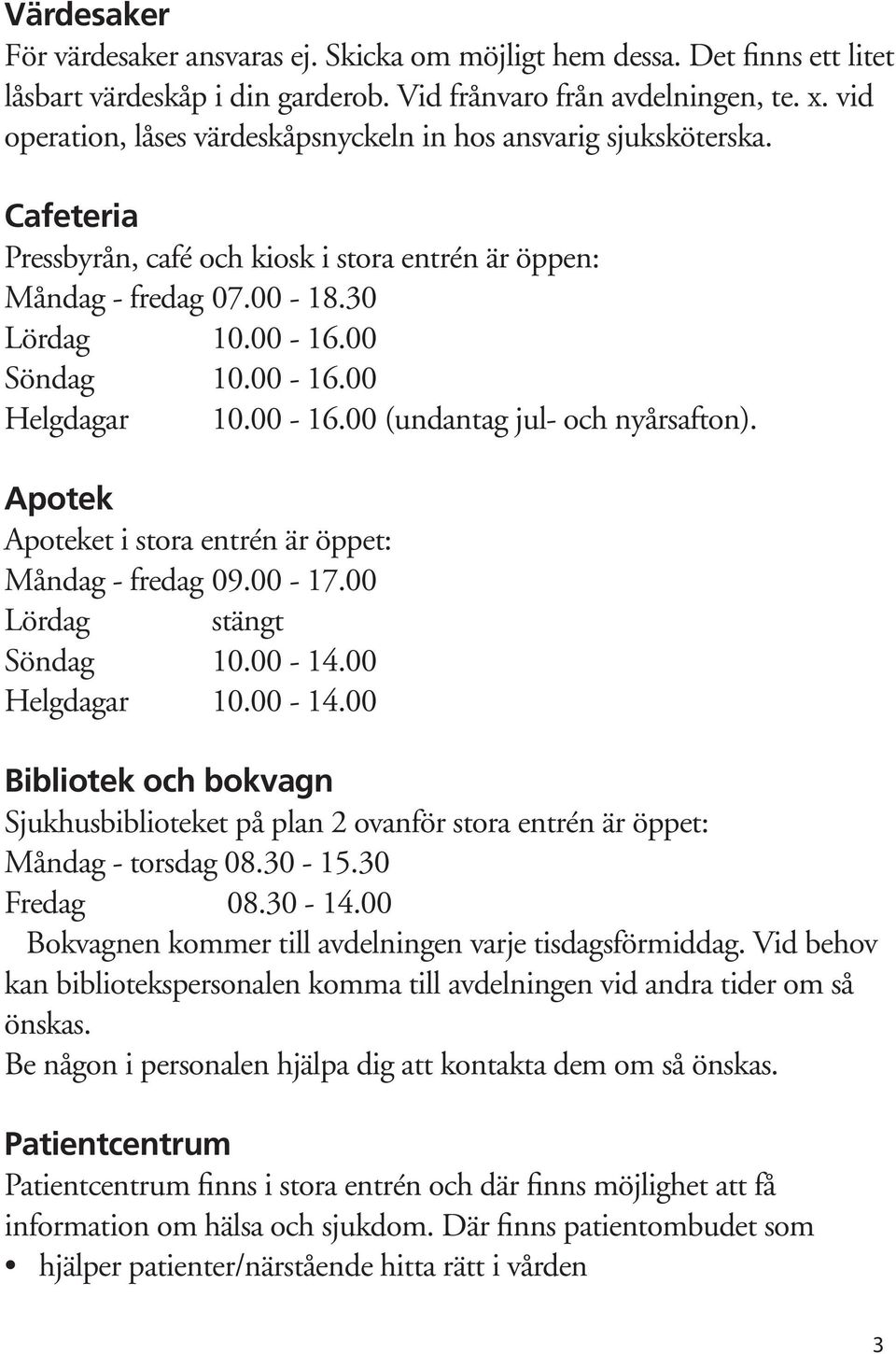 Värdesaker
För värdesaker ansvaras ej. Skicka om möjligt hem dessa. Det finns ett litet låsbart värdeskåp i din garderob. Vid frånvaro från avdelningen, te. x. vid operation, låses värdeskåpsnyckeln in hos ansvarig sjuksköterska.

Cafeteria
Pressbyrån, café och kiosk i stora entrén är öppen:
Måndag - fredag 07.00 - 18.30
Lördag 10.00 - 16.00
Söndag 10.00 - 16.00
Helgdagar 10.00 - 16.00 (undantag jul- och nyårsafton).

Apotek
Apoteket i stora entrén är öppet:
Måndag - fredag 09.00 - 17.00
Lördag stängt
Söndag 10.00 - 14.00
Helgdagar 10.00 - 14.00

Bibliotek och bokvagn
Sjukhusbiblioteket på plan 2 ovanför stora entrén är öppet:
Måndag - torsdag 08.30 - 15.30
Fredag 08.30 - 14.00
Bokvagnen kommer till avdelningen varje tisdagsförmiddag. Vid behov kan bibliotekspersonalen komma till avdelningen vid andra tider om så önskas.
Be någon i personalen hjälpa dig att kontakta dem om så önskas.

Patientcentrum
Patientcentrum finns i stora entrén och där finns möjlighet att få information om hälsa och sjukdom. Där finns patientombudet som
• hjälper patienter/närstående hitta rätt i vården

3